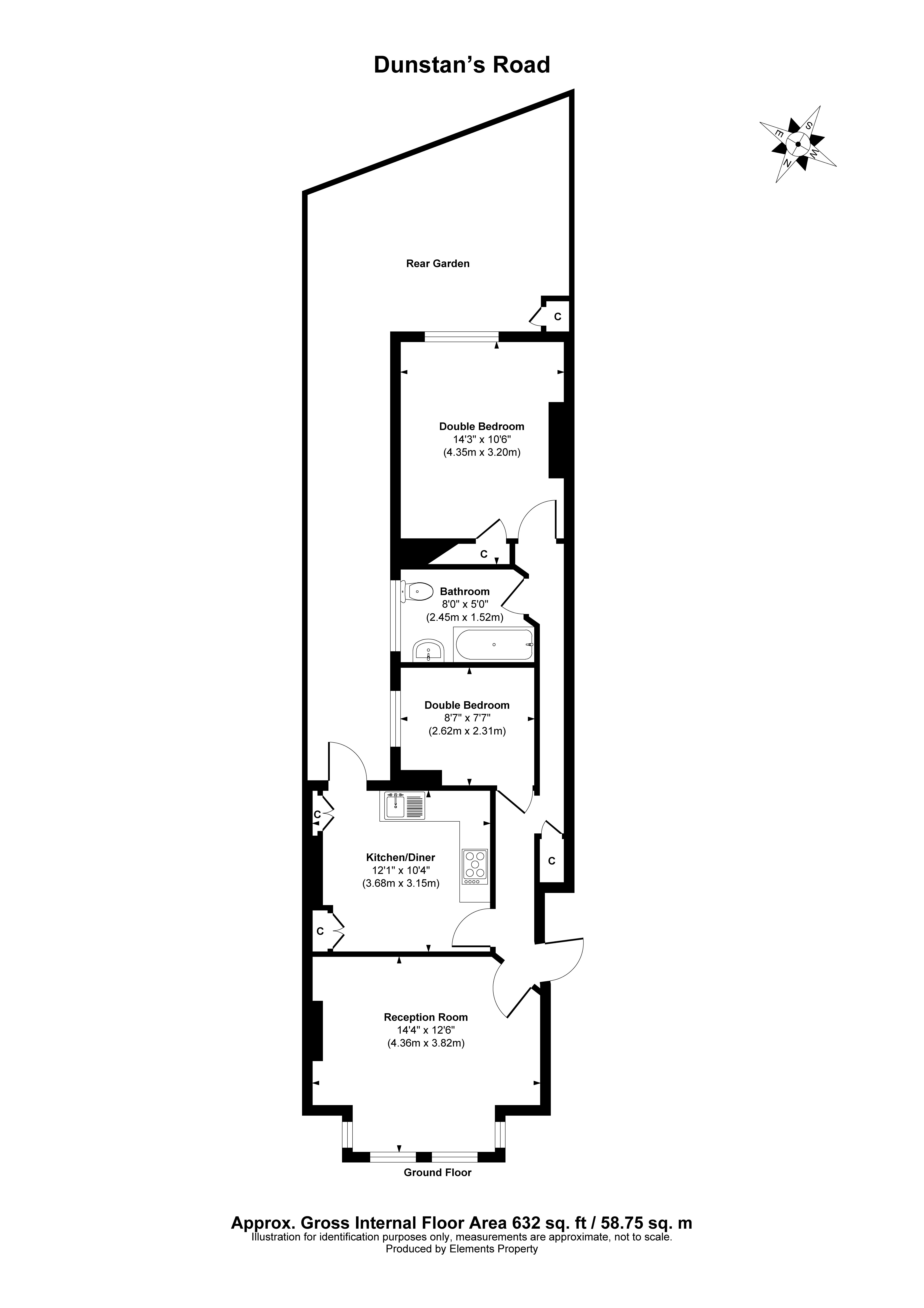 Dunstan's Road

S
E
W
N

Rear Garden

C

Double Bedroom
14'3" x 10'6"
(4.35m x 3.20m)

C

Bathroom
8'0" x 5'0"
(2.45m x 1.52m)

Double Bedroom
8'7" x 7'7"
(2.62m x 2.31m)

C

Kitchen/Diner
12'1" x 10'4"
(3.68m x 3.15m)

C

C

Reception Room
14'4" x 12'6"
(4.36m x 3.82m)

Ground Floor

Approx. Gross Internal Floor Area 632 sq. ft / 58.75 sq. m
Illustration for identification purposes only, measurements are approximate, not to scale.
Produced by Elements Property